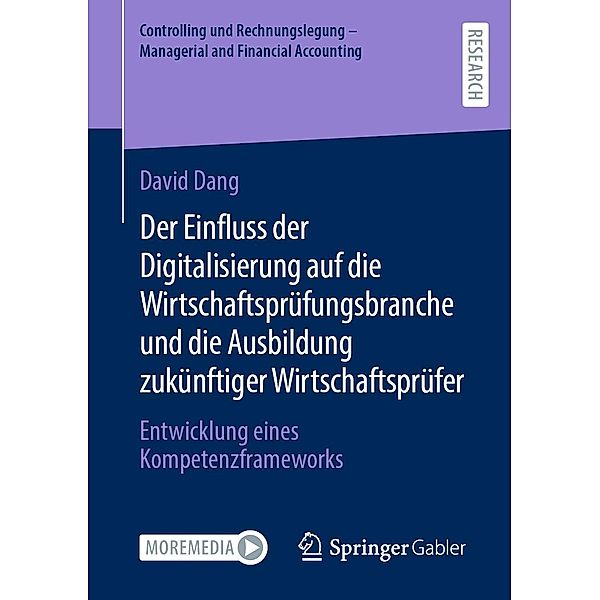 Controlling und Rechnungslegung – Managerial and Financial Accounting

RESEARCH

David Dang

Der Einfluss der Digitalisierung auf die Wirtschaftsprüfungsbranche und die Ausbildung zukünftiger Wirtschaftsprüfer

Entwicklung eines Kompetenzframeworks

MOREMEDIA

Springer Gabler